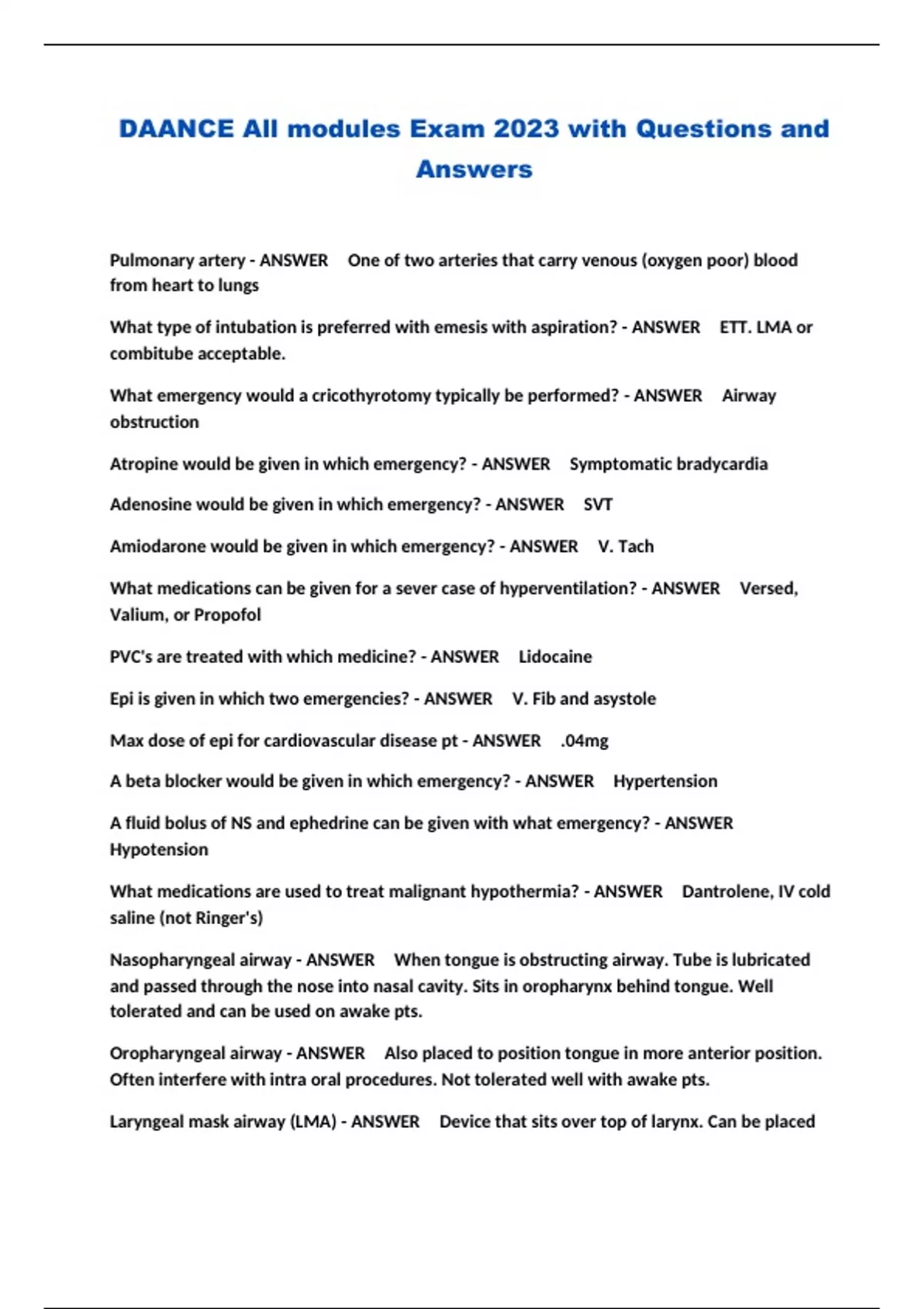 DAANCE All modules Exam 2023 with Questions and Answers

Pulmonary artery - ANSWER One of two arteries that carry venous (oxygen poor) blood from heart to lungs

What type of intubation is preferred with emesis with aspiration? - ANSWER ETT. LMA or combitube acceptable.

What emergency would a cricothyrotomy typically be performed? - ANSWER Airway obstruction

Atropine would be given in which emergency? - ANSWER Symptomatic bradycardia

Adenosine would be given in which emergency? - ANSWER SVT

Amiodarone would be given in which emergency? - ANSWER V. Tach

What medications can be given for a sever case of hyperventilation? - ANSWER Versed, Valium, or Propofol

PVC's are treated with which medicine? - ANSWER Lidocaine

Epi is given in which two emergencies? - ANSWER V. Fib and asystole

Max dose of epi for cardiovascular disease pt - ANSWER .04mg

A beta blocker would be given in which emergency? - ANSWER Hypertension

A fluid bolus of NS and ephedrine can be given with what emergency? - ANSWER Hypotension

What medications are used to treat malignant hypothermia? - ANSWER Dantrolene, IV cold saline (not Ringer's)

Nasopharyngeal airway - ANSWER When tongue is obstructing airway. Tube is lubricated and passed through the nose into nasal cavity. Sits in oropharynx behind tongue. Well tolerated and can be used on awake pts.

Oropharyngeal airway - ANSWER Also placed to position tongue in more anterior position. Often interfere with intra oral procedures. Not tolerated well with awake pts.

Laryngeal mask airway (LMA) - ANSWER Device that sits over top of larynx. Can be placed